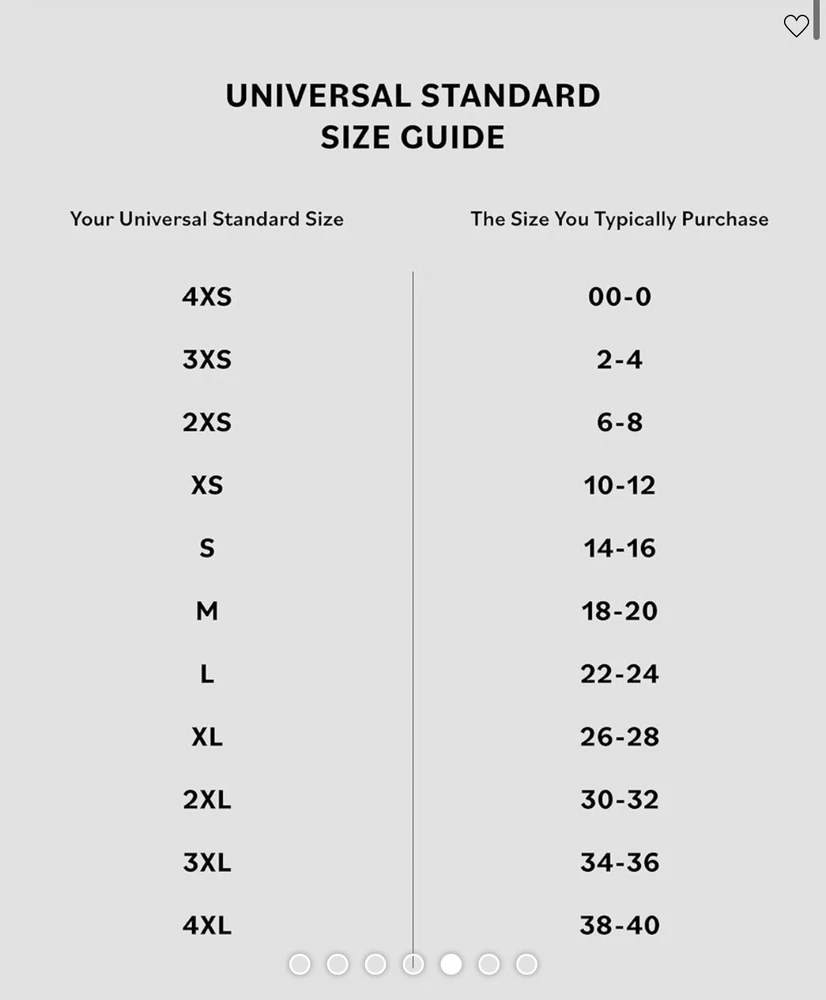 UNIVERSAL STANDARD
SIZE GUIDE

| Your Universal Standard Size | The Size You Typically Purchase |
|---|---|
| 4XS | 00-0 |
| 3XS | 2-4 |
| 2XS | 6-8 |
| XS | 10-12 |
| S | 14-16 |
| M | 18-20 |
| L | 22-24 |
| XL | 26-28 |
| 2XL | 30-32 |
| 3XL | 34-36 |
| 4XL | 38-40 |